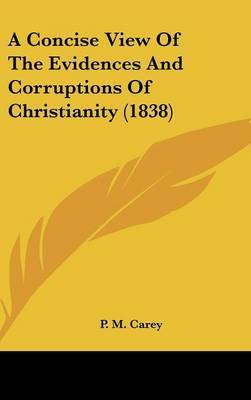 A Concise View Of The Evidences And Corruptions Of Christianity (1838)

P. M. Carey